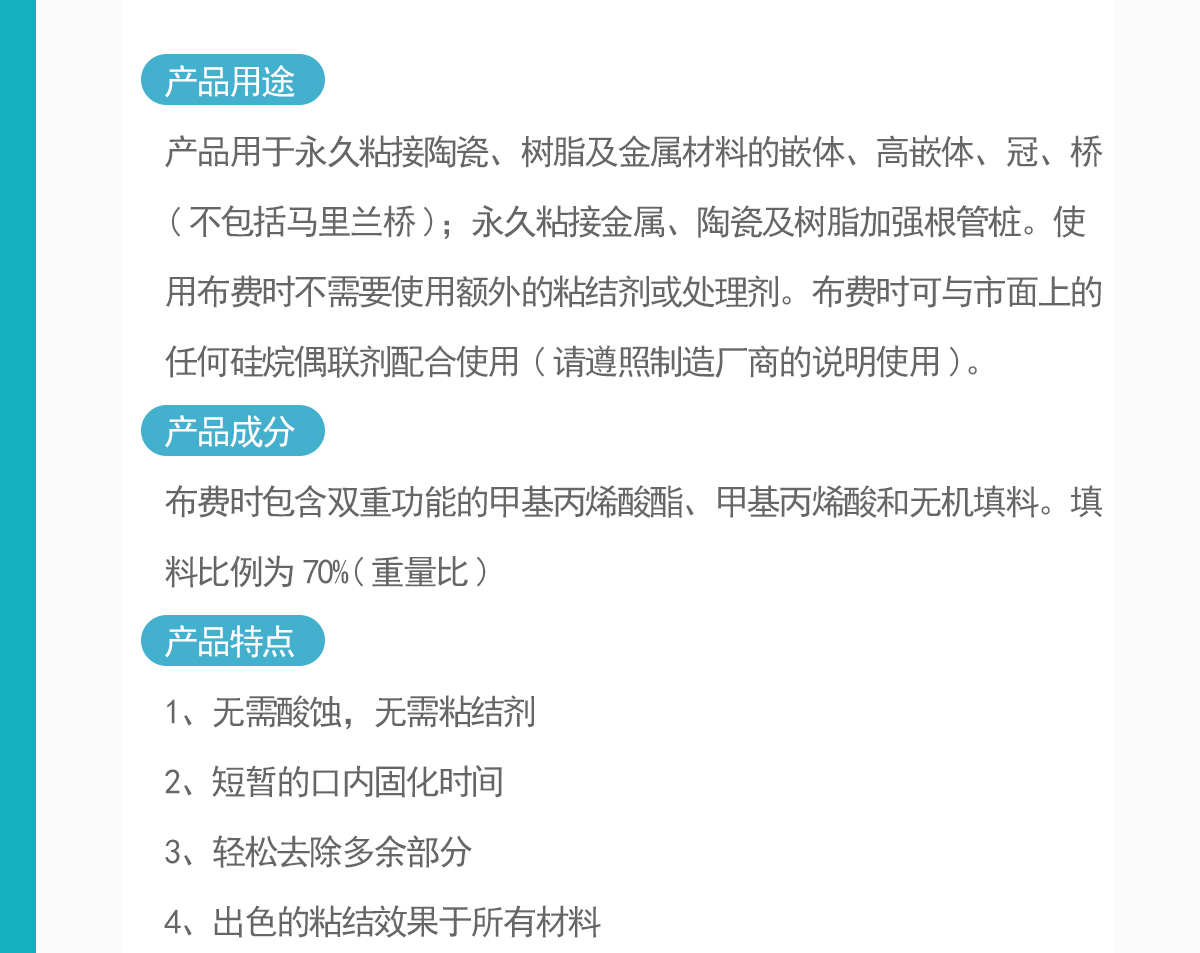 产品用途

产品用于永久粘接陶瓷、树脂及金属材料的嵌体、高嵌体、冠、桥（不包括马里兰桥）；永久粘接金属、陶瓷及树脂加强根管桩。使用布费时不需要使用额外的粘结剂或处理剂。布费时可与市面上的任何硅烷偶联剂配合使用（请遵照制造厂商的说明使用）。

产品成分

布费时包含双重功能的甲基丙烯酸酯、甲基丙烯酸和无机填料。填料比例为 70%（重量比）

产品特点

1、无需酸蚀，无需粘结剂

2、短暂的口内固化时间

3、轻松去除多余部分

4、出色的粘结效果于所有材料